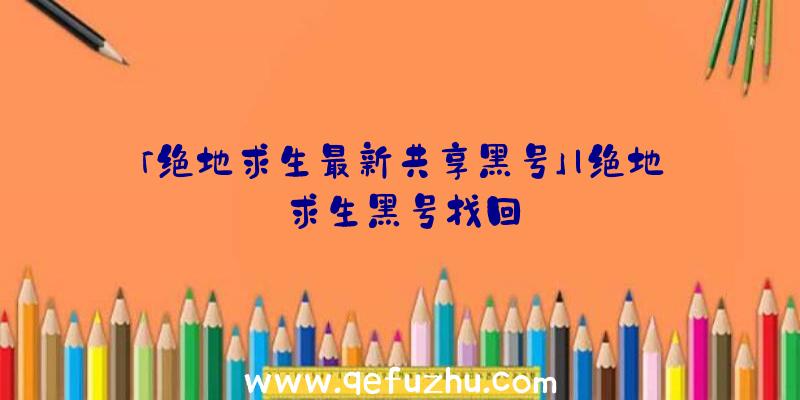 「绝地求生最新共享黑号」|绝地求生黑号找回

www.qefuzhu.com